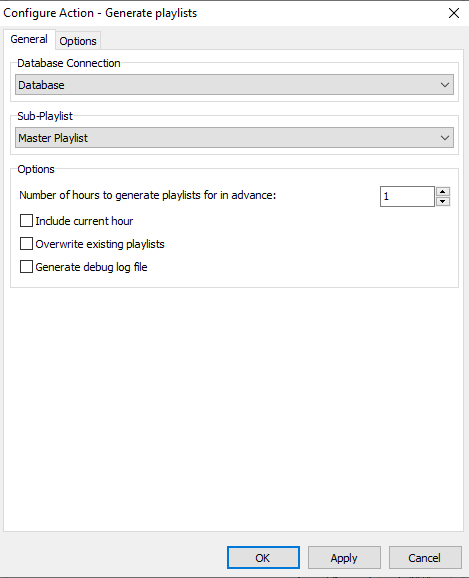 Configure Action - Generate playlists

General Options

Database Connection

Database

Sub-Playlist

Master Playlist

Options

Number of hours to generate playlists for in advance: 1

Include current hour

Overwrite existing playlists

Generate debug log file

OK Apply Cancel